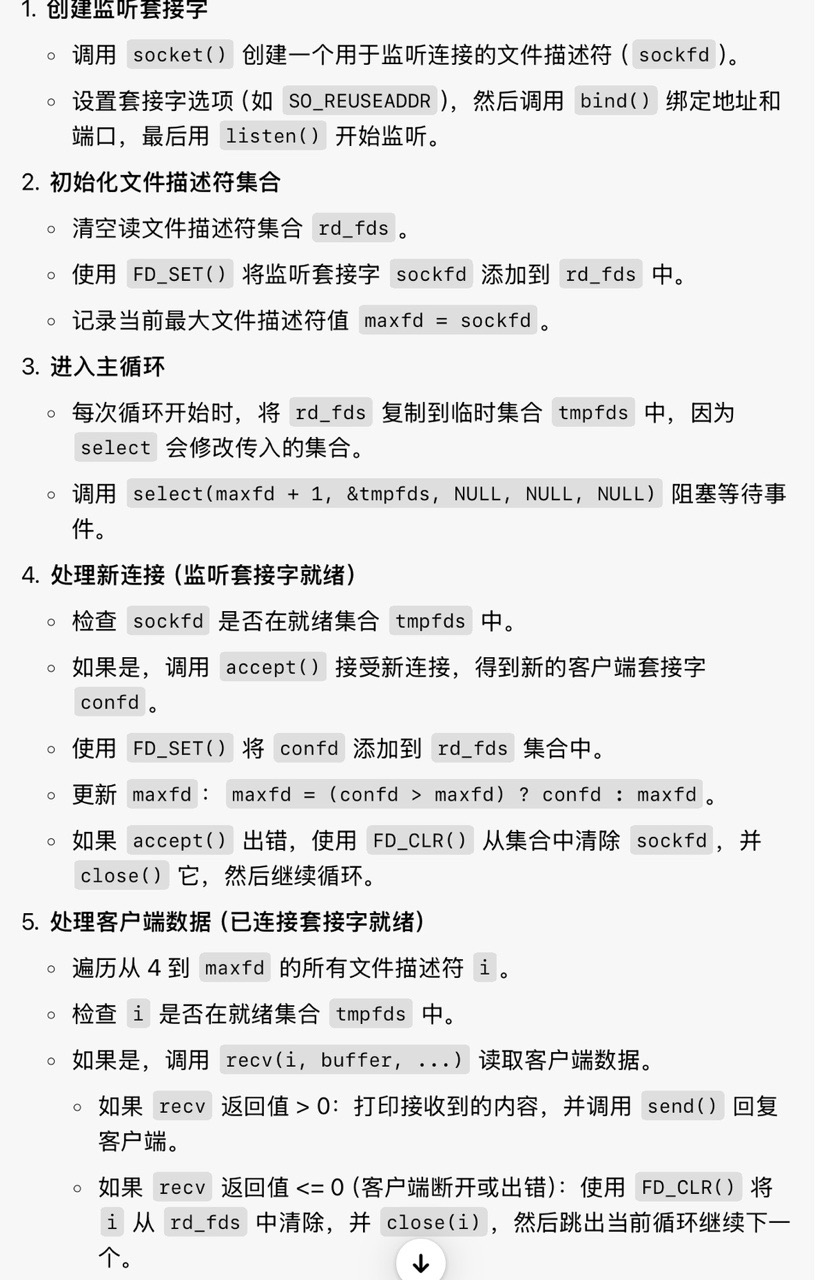 1. 创建监听套接字

◦ 调用 socket() 创建一个用于监听连接的文件描述符（sockfd）。

◦ 设置套接字选项（如 SO_REUSEADDR），然后调用 bind() 绑定地址和端口，最后用 listen() 开始监听。

2. 初始化文件描述符集合

◦ 清空读文件描述符集合 rd_fds。

◦ 使用 FD_SET() 将监听套接字 sockfd 添加到 rd_fds 中。

◦ 记录当前最大文件描述符值 maxfd = sockfd。

3. 进入主循环

◦ 每次循环开始时，将 rd_fds 复制到临时集合 tmpfds 中，因为 select 会修改传入的集合。

◦ 调用 select(maxfd + 1, &tmpfds, NULL, NULL, NULL) 阻塞等待事件。

4. 处理新连接（监听套接字就绪）

◦ 检查 sockfd 是否在就绪集合 tmpfds 中。

◦ 如果是，调用 accept() 接受新连接，得到新的客户端套接字 confd。

◦ 使用 FD_SET() 将 confd 添加到 rd_fds 集合中。

◦ 更新 maxfd： maxfd = (confd > maxfd) ? confd : maxfd。

◦ 如果 accept() 出错，使用 FD_CLR() 从集合中清除 sockfd，并 close() 它，然后继续循环。

5. 处理客户端数据（已连接套接字就绪）

◦ 遍历从 4 到 maxfd 的所有文件描述符 i。

◦ 检查 i 是否在就绪集合 tmpfds 中。

◦ 如果是，调用 recv(i, buffer, ...) 读取客户端数据。

◦ 如果 recv 返回值 > 0：打印接收到的内容，并调用 send() 回复客户端。

◦ 如果 recv 返回值 <= 0（客户端断开或出错）：使用 FD_CLR() 将 i 从 rd_fds 中清除，并 close(i)，然后跳出当前循环继续下一个。